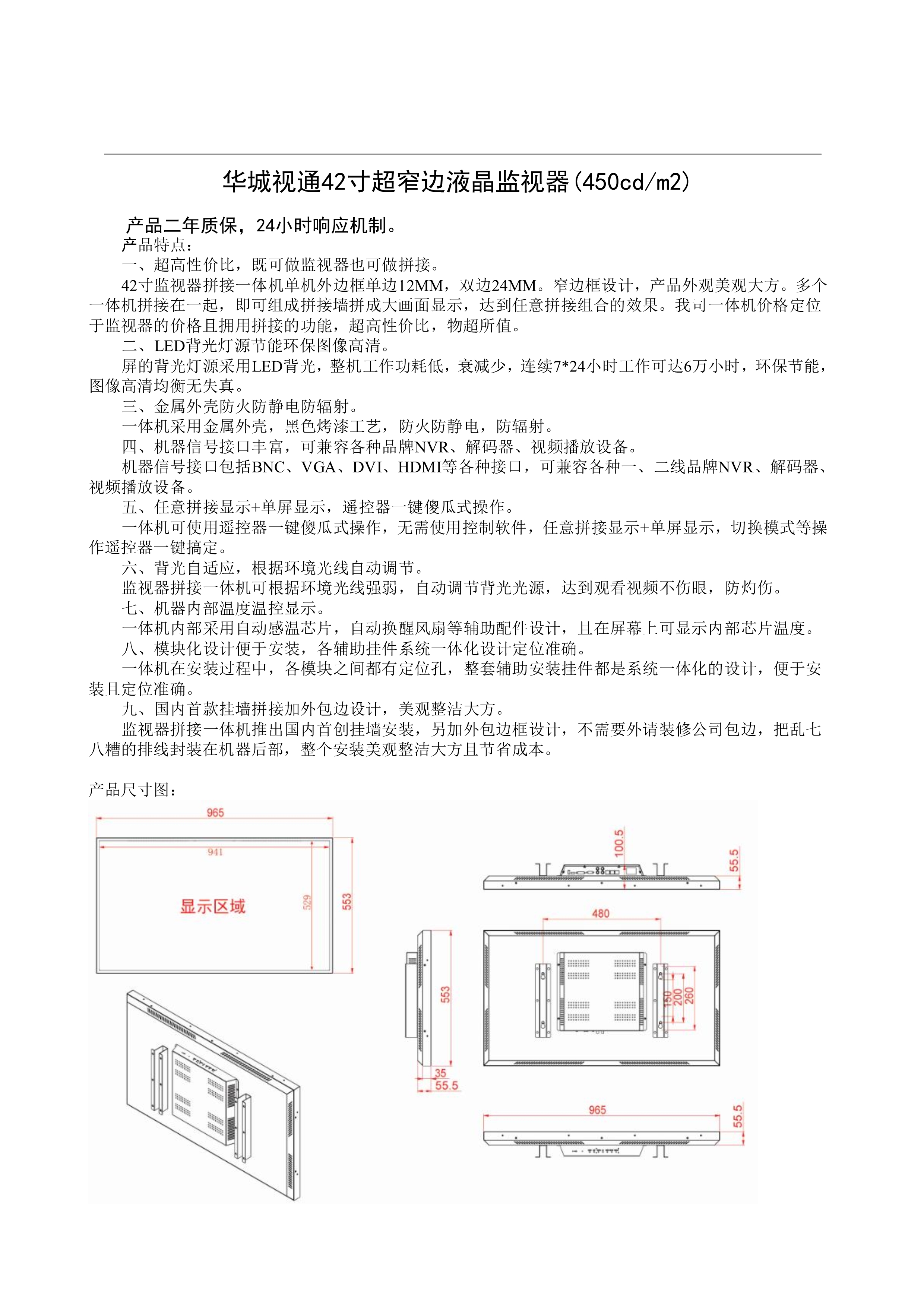 华城视通42寸超窄边液晶监视器(450cd/m2)

产品二年质保，24小时响应机制。

产品特点：

一、超高性价比，既可做监视器也可做拼接。

42寸监视器拼接一体机单机外边框单边12MM，双边24MM。窄边框设计，产品外观美观大方。多个一体机拼接在一起，即可组成拼接墙拼成大画面显示，达到任意拼接组合的效果。我司一体机价格定位于监视器的价格且拥用拼接的功能，超高性价比，物超所值。

二、LED背光灯源节能环保图像高清。

屏的背光灯源采用LED背光，整机工作功耗低，衰减少，连续7*24小时工作可达6万小时，环保节能，图像高清均衡无失真。

三、金属外壳防火防静电防辐射。

一体机采用金属外壳，黑色烤漆工艺，防火防静电，防辐射。

四、机器信号接口丰富，可兼容各种品牌NVR、解码器、视频播放设备。

机器信号接口包括BNC、VGA、DVI、HDMI等各种接口，可兼容各种一、二线品牌NVR、解码器、视频播放设备。

五、任意拼接显示+单屏显示，遥控器一键傻瓜式操作。

一体机可使用遥控器一键傻瓜式操作，无需使用控制软件，任意拼接显示+单屏显示，切换模式等操作遥控器一键搞定。

六、背光自适应，根据环境光线自动调节。

监视器拼接一体机可根据环境光线强弱，自动调节背光光源，达到观看视频不伤眼，防灼伤。

七、机器内部温度温控显示。

一体机内部采用自动感温芯片，自动换醒风扇等辅助配件设计，且在屏幕上可显示内部芯片温度。

八、模块化设计便于安装，各辅助挂件系统一体化设计定位准确。

一体机在安装过程中，各模块之间都有定位孔，整套辅助安装挂件都是系统一体化的设计，便于安装且定位准确。

九、国内首款挂墙拼接加外包边设计，美观整洁大方。

监视器拼接一体机推出国内首创挂墙安装，另加外包边框设计，不需要外请装修公司包边，把乱七八糟的排线封装在机器后部，整个安装美观整洁大方且节省成本。

产品尺寸图：

965
941
显示区域
529
553
100.5
55.5
480
553
150
200
260
35
55.5
965
55.5